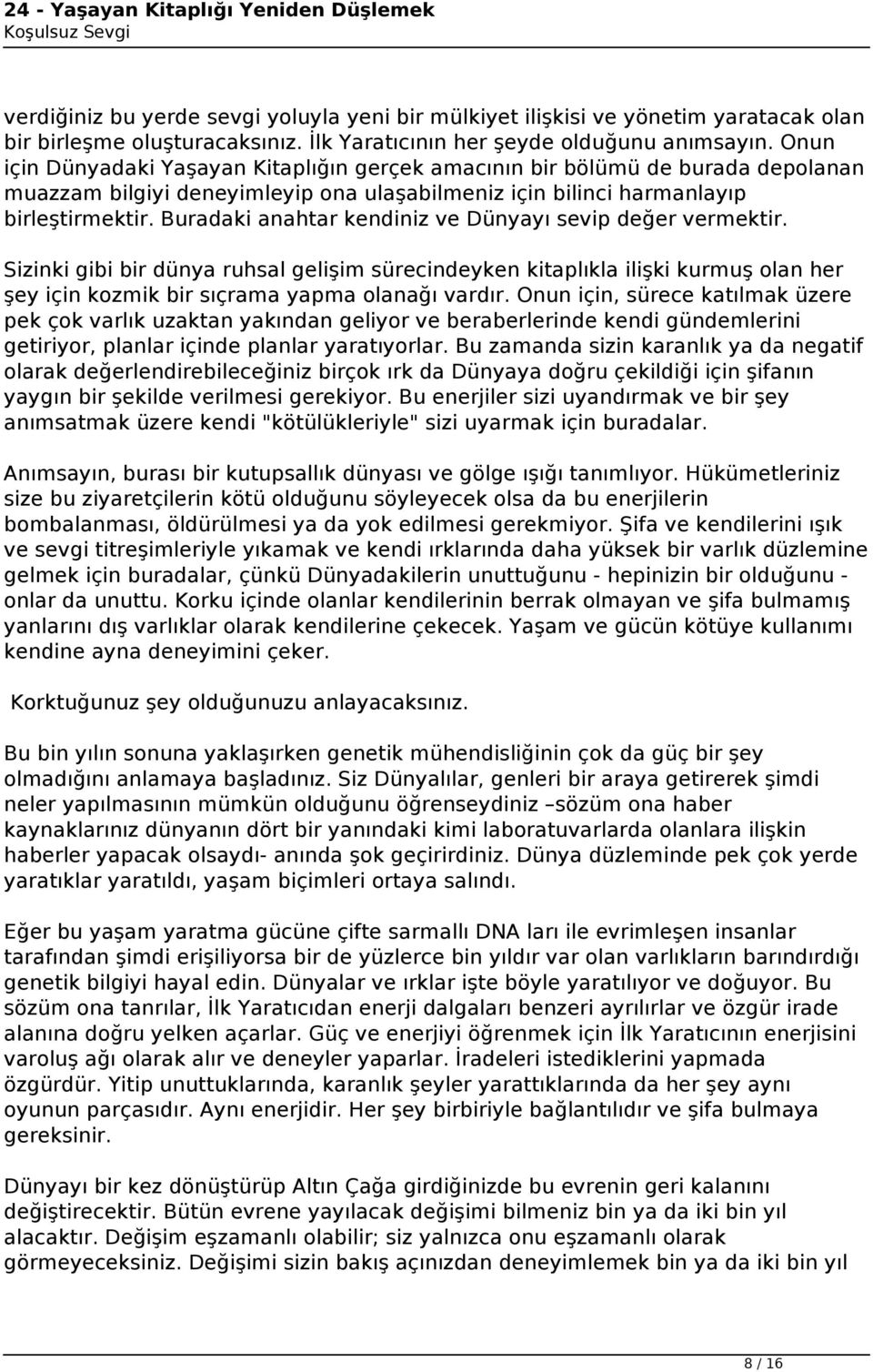 24 - Yaşayan Kitaplığı Yeniden Düşlemek
Koşulsuz Sevgi

verdiğiniz bu yerde sevgi yoluyla yeni bir mülkiyet ilişkisi ve yönetim yaratacak olan bir birleşme oluşturacaksınız. İlk Yaratıcının her şeyde olduğunu anımsayın. Onun için Dünyadaki Yaşayan Kitaplığın gerçek amacının bir bölümü de burada depolanan muazzam bilgiyi deneyimleyip ona ulaşabilmeniz için bilinci harmanlayıp birleştirmektir. Buradaki anahtar kendiniz ve Dünyayı sevip değer vermektir.

Sizinki gibi bir dünya ruhsal gelişim sürecindeyken kitaplıkla ilişki kurmuş olan her şey için kozmik bir sıçrama yapma olanağı vardır. Onun için, sürece katılmak üzere pek çok varlık uzaktan yakından geliyor ve beraberlerinde kendi gündemlerini getiriyor, planlar içinde planlar yaratıyorlar. Bu zamanda sizin karanlık ya da negatif olarak değerlendirebileceğiniz birçok ırk da Dünyaya doğru çekildiği için şifanın yaygın bir şekilde verilmesi gerekiyor. Bu enerjiler sizi uyandırmak ve bir şey anımsatmak üzere kendi "kötülükleriyle" sizi uyarmak için buradalar.

Anımsayın, burası bir kutupsallık dünyası ve gölge ışığı tanımlıyor. Hükümetleriniz size bu ziyaretçilerin kötü olduğunu söyleyecek olsa da bu enerjilerin bombalanması, öldürülmesi ya da yok edilmesi gerekmiyor. Şifa ve kendilerini ışık ve sevgi titreşimleriyle yıkamak ve kendi ırklarında daha yüksek bir varlık düzlemine gelmek için buradalar, çünkü Dünyadakilerin unuttuğunu - hepinizin bir olduğunu - onlar da unuttu. Korku içinde olanlar kendilerinin berrak olmayan ve şifa bulmamış yanlarını dış varlıklar olarak kendilerine çekecek. Yaşam ve gücün kötüye kullanımı kendine ayna deneyimini çeker.

Korktuğunuz şey olduğunuzu anlayacaksınız.

Bu bin yılın sonuna yaklaşırken genetik mühendisliğinin çok da güç bir şey olmadığını anlamaya başladınız. Siz Dünyalılar, genleri bir araya getirerek şimdi neler yapılmasının mümkün olduğunu öğrenseydiniz –sözüm ona haber kaynaklarınız dünyanın dört bir yanındaki kimi laboratuvarlarda olanlara ilişkin haberler yapacak olsaydı- anında şok geçirirdiniz. Dünya düzleminde pek çok yerde yaratıklar yaratıldı, yaşam biçimleri ortaya salındı.

Eğer bu yaşam yaratma gücüne çifte sarmallı DNA ları ile evrimleşen insanlar tarafından şimdi erişiliyorsa bir de yüzlerce bin yıldır var olan varlıkların barındırdığı genetik bilgiyi hayal edin. Dünyalar ve ırklar işte böyle yaratılıyor ve doğuyor. Bu sözüm ona tanrılar, İlk Yaratıcıdan enerji dalgaları benzeri ayrılırlar ve özgür irade alanına doğru yelken açarlar. Güç ve enerjiyi öğrenmek için İlk Yaratıcının enerjisini varoluş ağı olarak alır ve deneyler yaparlar. İradeleri istediklerini yapmada özgürdür. Yitip unuttuklarında, karanlık şeyler yarattıklarında da her şey aynı oyunun parçasıdır. Aynı enerjidir. Her şey birbiriyle bağlantılıdır ve şifa bulmaya gereksinir.

Dünyayı bir kez dönüştürüp Altın Çağa girdiğinizde bu evrenin geri kalanını değiştirecektir. Bütün evrene yayılacak değişimi bilmeniz bin ya da iki bin yıl alacaktır. Değişim eşzamanlı olabilir; siz yalnızca onu eşzamanlı olarak görmeyeceksiniz. Değişimi sizin bakış açınızdan deneyimlemek bin ya da iki bin yıl

8 / 16